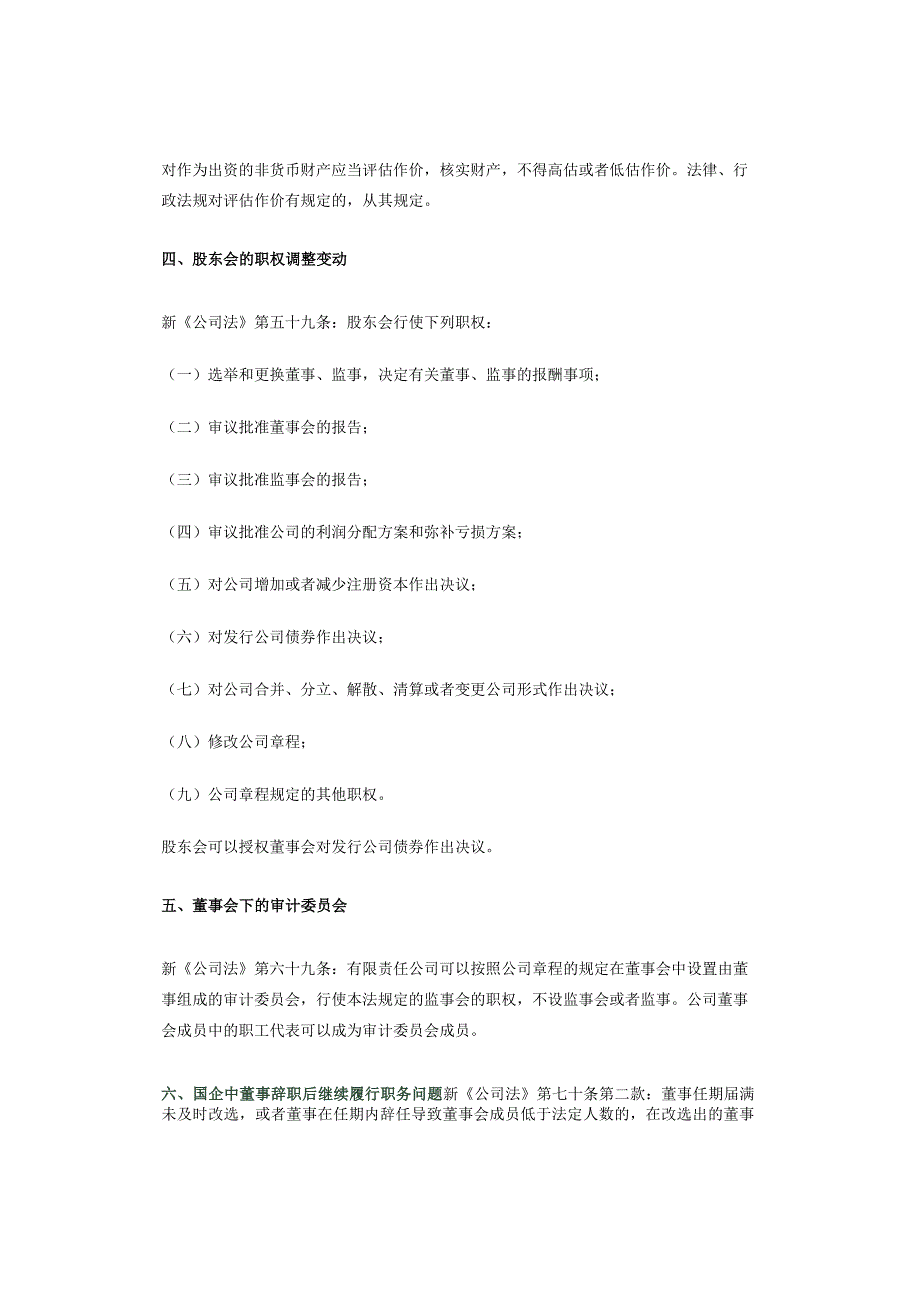 对作为出资的非货币财产应当评估作价，核实财产，不得高估或者低估作价。法律、行政法规对评估作价有规定的，从其规定。

四、股东会的职权调整变动

新《公司法》第五十九条：股东会行使下列职权：

（一）选举和更换董事、监事，决定有关董事、监事的报酬事项；

（二）审议批准董事会的报告；

（三）审议批准监事会的报告；

（四）审议批准公司的利润分配方案和弥补亏损方案；

（五）对公司增加或者减少注册资本作出决议；

（六）对发行公司债券作出决议；

（七）对公司合并、分立、解散、清算或者变更公司形式作出决议；

（八）修改公司章程；

（九）公司章程规定的其他职权。

股东会可以授权董事会对发行公司债券作出决议。

五、董事会下的审计委员会

新《公司法》第六十九条：有限责任公司可以按照公司章程的规定在董事会中设置由董事组成的审计委员会，行使本法规定的监事会的职权，不设监事会或者监事。公司董事会成员中的职工代表可以成为审计委员会成员。

六、国企中董事辞职后继续履行职务问题新《公司法》第七十条第二款：董事任期届满未及时改选，或者董事在任期内辞任导致董事会成员低于法定人数的，在改选出的董事